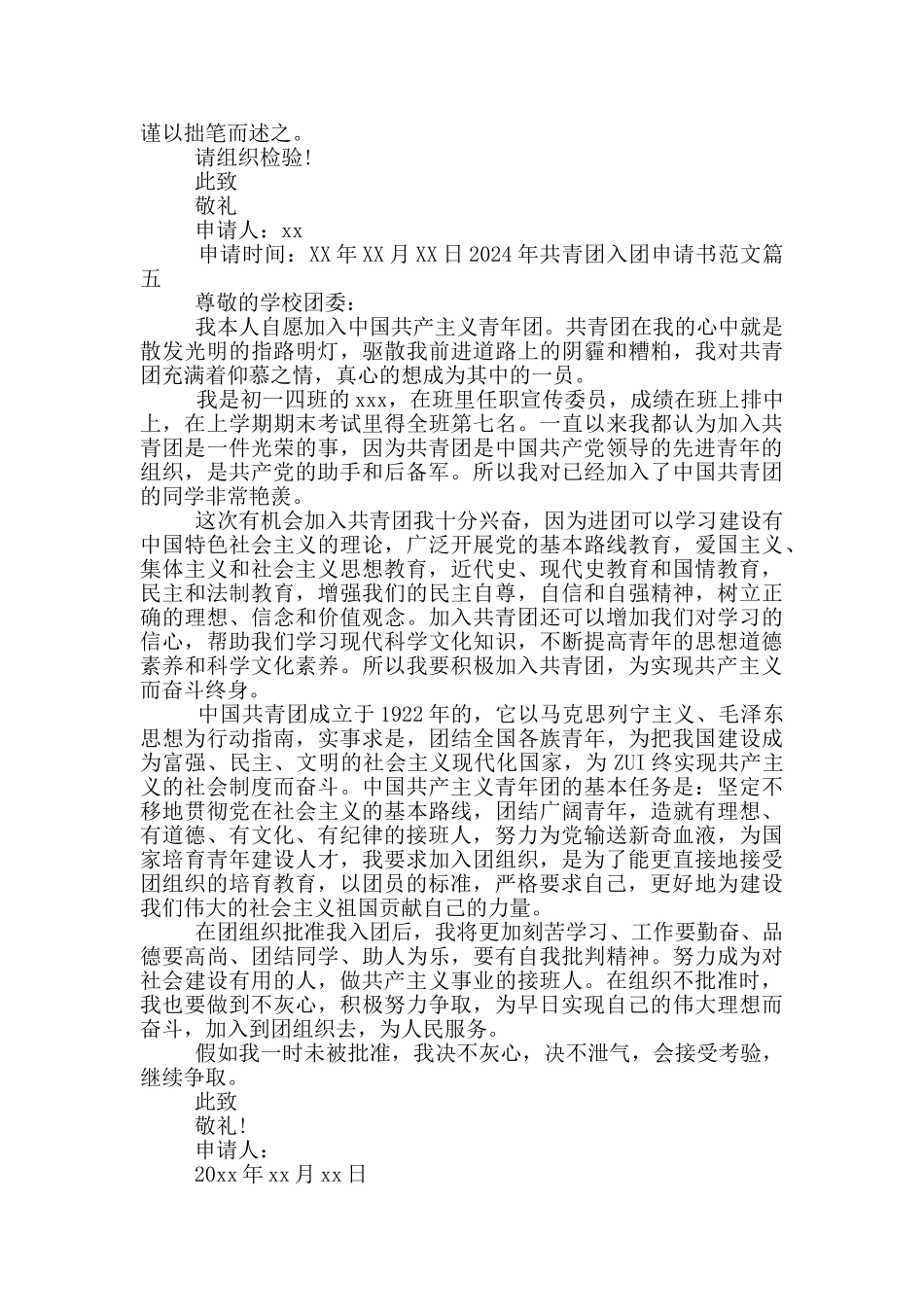 谨以拙笔而述之。

请组织检验!

此致

敬礼

申请人：xx

申请时间：XX年XX月XX日2024年共青团入团申请书范文篇五

尊敬的学校团委：

我本人自愿加入中国共产主义青年团。共青团在我的心中就是散发光明的指路明灯，驱散我前进道路上的阴霾和糟粕，我对共青团充满着仰慕之情，真心的想成为其中的一员。

我是初一四班的xxx，在班里任职宣传委员，成绩在班上排中上，在上学期期末考试里得全班第七名。一直以来我都认为加入共青团是一件光荣的事，因为共青团是中国共产党领导的先进青年的组织，是共产党的助手和后备军。所以我对已经加入了中国共青团的同学非常艳羡。

这次有机会加入共青团我十分兴奋，因为进团可以学习建设有中国特色社会主义的理论，广泛开展党的基本路线教育，爱国主义、集体主义和社会主义思想教育，近代史、现代史教育和国情教育，民主和法制教育，增强我们的民主自尊，自信和自强精神，树立正确的理想、信念和价值观念。加入共青团还可以增加我们对学习的信心，帮助我们学习现代科学文化知识，不断提高青年的思想道德素养和科学文化素养。所以我要积极加入共青团，为实现共产主义而奋斗终身。

中国共青团成立于1922年的，它以马克思列宁主义、毛泽东思想为行动指南，实事求是，团结全国各族青年，为把我国建设成为富强、民主、文明的社会主义现代化国家，为ZUI终实现共产主义的社会制度而奋斗。中国共产主义青年团的基本任务是：坚定不移地贯彻党在社会主义的基本路线，团结广阔青年，造就有理想、有道德、有文化、有纪律的接班人，努力为党输送新奇血液，为国家培育青年建设人才，我要求加入团组织，是为了能更直接地接受团组织的培育教育，以团员的标准，严格要求自己，更好地为建设我们伟大的社会主义祖国贡献自己的力量。

在团组织批准我入团后，我将更加刻苦学习、工作要勤奋、品德要高尚、团结同学、助人为乐，要有自我批判精神。努力成为对社会建设有用的人，做共产主义事业的接班人。在组织不批准时，我也要做到不灰心，积极努力争取，为早日实现自己的伟大理想而奋斗，加入到团组织去，为人民服务。

假如我一时未被批准，我决不灰心，决不泄气，会接受考验，继续争取。

此致

敬礼!

申请人：

20xx年xx月xx日